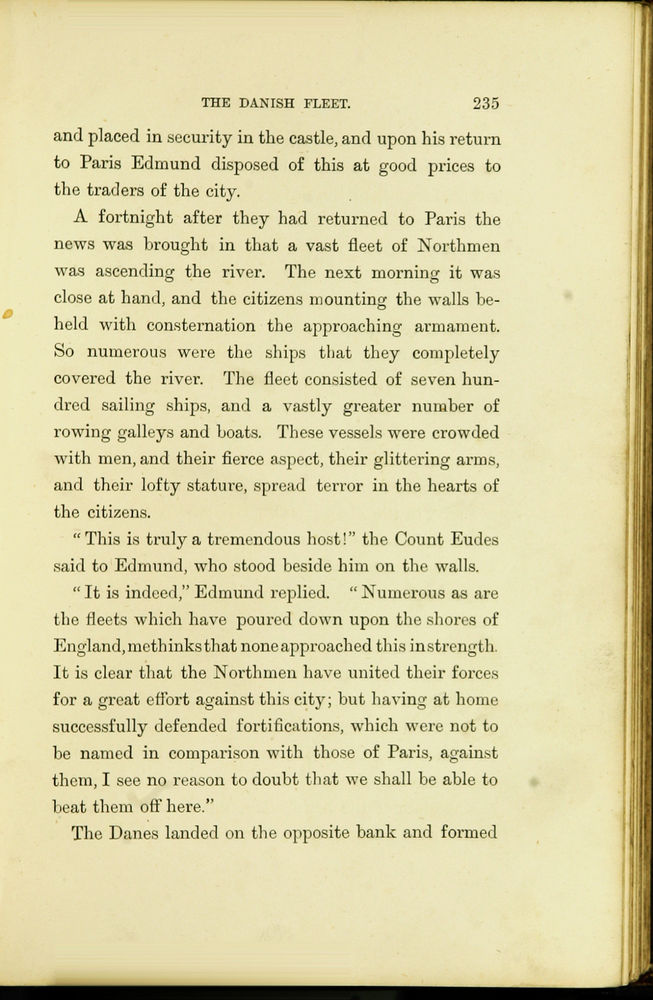 THE DANISH FLEET. 235

and placed in security in the castle, and upon his return to Paris Edmund disposed of this at good prices to the traders of the city.

A fortnight after they had returned to Paris the news was brought in that a vast fleet of Northmen was ascending the river. The next morning it was close at hand, and the citizens mounting the walls beheld with consternation the approaching armament. So numerous were the ships that they completely covered the river. The fleet consisted of seven hundred sailing ships, and a vastly greater number of rowing galleys and boats. These vessels were crowded with men, and their fierce aspect, their glittering arms, and their lofty stature, spread terror in the hearts of the citizens.

"This is truly a tremendous host!" the Count Eudes said to Edmund, who stood beside him on the walls.

"It is indeed," Edmund replied. "Numerous as are the fleets which have poured down upon the shores of England, methinks that none approached this in strength. It is clear that the Northmen have united their forces for a great effort against this city; but having at home successfully defended fortifications, which were not to be named in comparison with those of Paris, against them, I see no reason to doubt that we shall be able to beat them off here."

The Danes landed on the opposite bank and formed